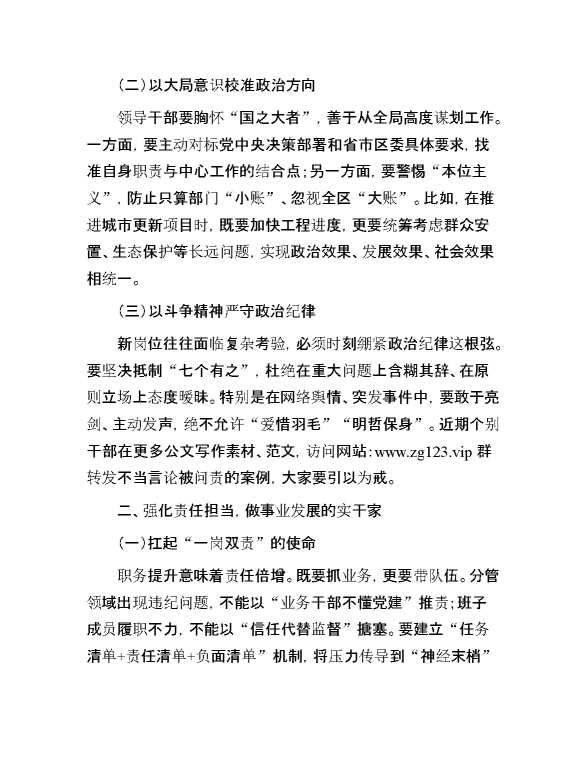 (二)以大局意识校准政治方向

领导干部要胸怀“国之大者”，善于从全局高度谋划工作。一方面，要主动对标党中央决策部署和省市区委具体要求，找准自身职责与中心工作的结合点；另一方面，要警惕“本位主义”，防止只算部门“小账”、忽视全区“大账”。比如，在推进城市更新项目时，既要加快工程进度，更要统筹考虑群众安置、生态保护等长远问题，实现政治效果、发展效果、社会效果相统一。

(三)以斗争精神严守政治纪律

新岗位往往面临复杂考验，必须时刻绷紧政治纪律这根弦。要坚决抵制“七个有之”，杜绝在重大问题上含糊其辞、在原则立场上态度暧昧。特别是在网络舆情、突发事件中，要敢于亮剑、主动发声，绝不允许“爱惜羽毛”“明哲保身”。近期个别干部在更多公文写作素材、范文，访问网站：www.zg123.vip 群转发不当言论被问责的案例，大家要引以为戒。

二、强化责任担当，做事业发展的实干家

(一)扛起“一岗双责”的使命

职务提升意味着责任倍增。既要抓业务，更要带队伍。分管领域出现违纪问题，不能以“业务干部不懂党建”推责；班子成员履职不力，不能以“信任代替监督”搪塞。要建立“任务清单+责任清单+负面清单”机制，将压力传导到“神经末梢”